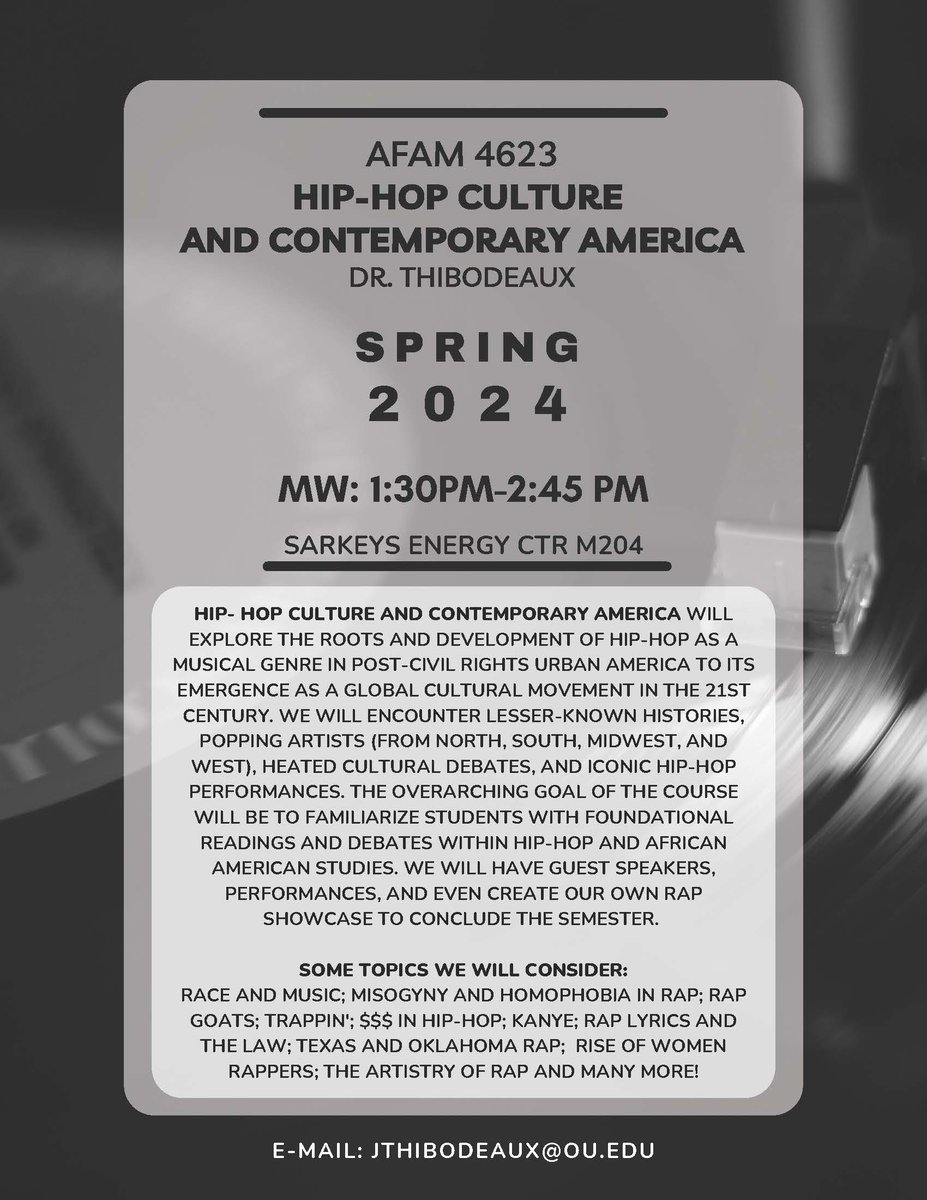 AFAM 4623
HIP-HOP CULTURE
AND CONTEMPORARY AMERICA
DR. THIBODEAUX

SPRING
2024

MW: 1:30PM-2:45 PM

SARKEYS ENERGY CTR M204

HIP- HOP CULTURE AND CONTEMPORARY AMERICA WILL EXPLORE THE ROOTS AND DEVELOPMENT OF HIP-HOP AS A MUSICAL GENRE IN POST-CIVIL RIGHTS URBAN AMERICA TO ITS EMERGENCE AS A GLOBAL CULTURAL MOVEMENT IN THE 21ST CENTURY. WE WILL ENCOUNTER LESSER-KNOWN HISTORIES, POPPING ARTISTS (FROM NORTH, SOUTH, MIDWEST, AND WEST), HEATED CULTURAL DEBATES, AND ICONIC HIP-HOP PERFORMANCES. THE OVERARCHING GOAL OF THE COURSE WILL BE TO FAMILIARIZE STUDENTS WITH FOUNDATIONAL READINGS AND DEBATES WITHIN HIP-HOP AND AFRICAN AMERICAN STUDIES. WE WILL HAVE GUEST SPEAKERS, PERFORMANCES, AND EVEN CREATE OUR OWN RAP SHOWCASE TO CONCLUDE THE SEMESTER.

SOME TOPICS WE WILL CONSIDER:
RACE AND MUSIC; MISOGYNY AND HOMOPHOBIA IN RAP; RAP GOATS; TRAPPIN'; $$$ IN HIP-HOP; KANYE; RAP LYRICS AND THE LAW; TEXAS AND OKLAHOMA RAP; RISE OF WOMEN RAPPERS; THE ARTISTRY OF RAP AND MANY MORE!

E-MAIL: JTHIBODEAUX@OU.EDU